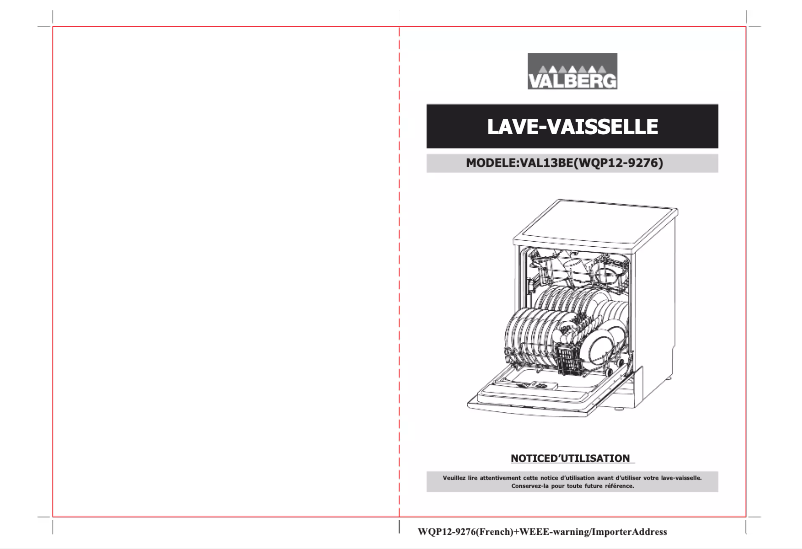 VALBERG

LAVE-VAISSELLE

MODELE:VAL13BE(WQP12-9276)

NOTICED'UTILISATION

Veuillez lire attentivement cette notice d'utilisation avant d'utiliser votre lave-vaisselle. Conservez-la pour toute future référence.

WQP12-9276(French)+WEEE-warning/ImporterAddress